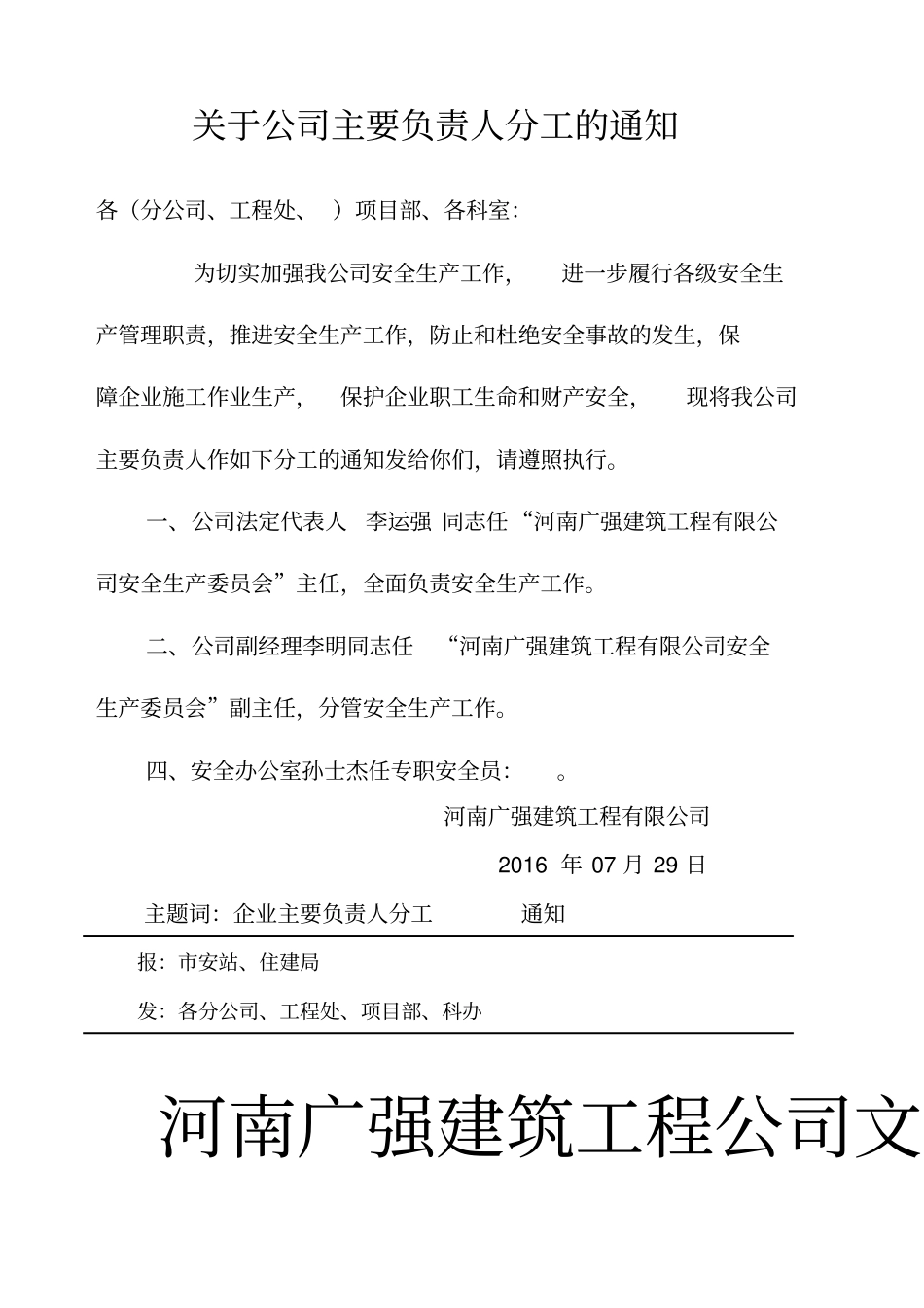 关于公司主要负责人分工的通知

各（分公司、工程处、 ）项目部、各科室：

为切实加强我公司安全生产工作， 进一步履行各级安全生产管理职责，推进安全生产工作，防止和杜绝安全事故的发生，保障企业施工作业生产， 保护企业职工生命和财产安全， 现将我公司主要负责人作如下分工的通知发给你们，请遵照执行。

一、公司法定代表人 李运强 同志任“河南广强建筑工程有限公司安全生产委员会”主任，全面负责安全生产工作。

二、公司副经理李明同志任 “河南广强建筑工程有限公司安全生产委员会”副主任，分管安全生产工作。

四、安全办公室孙士杰任专职安全员： 。

河南广强建筑工程有限公司

2016 年 07 月 29 日

主题词：企业主要负责人分工 通知

报：市安站、住建局

发：各分公司、工程处、项目部、科办

河南广强建筑工程公司文